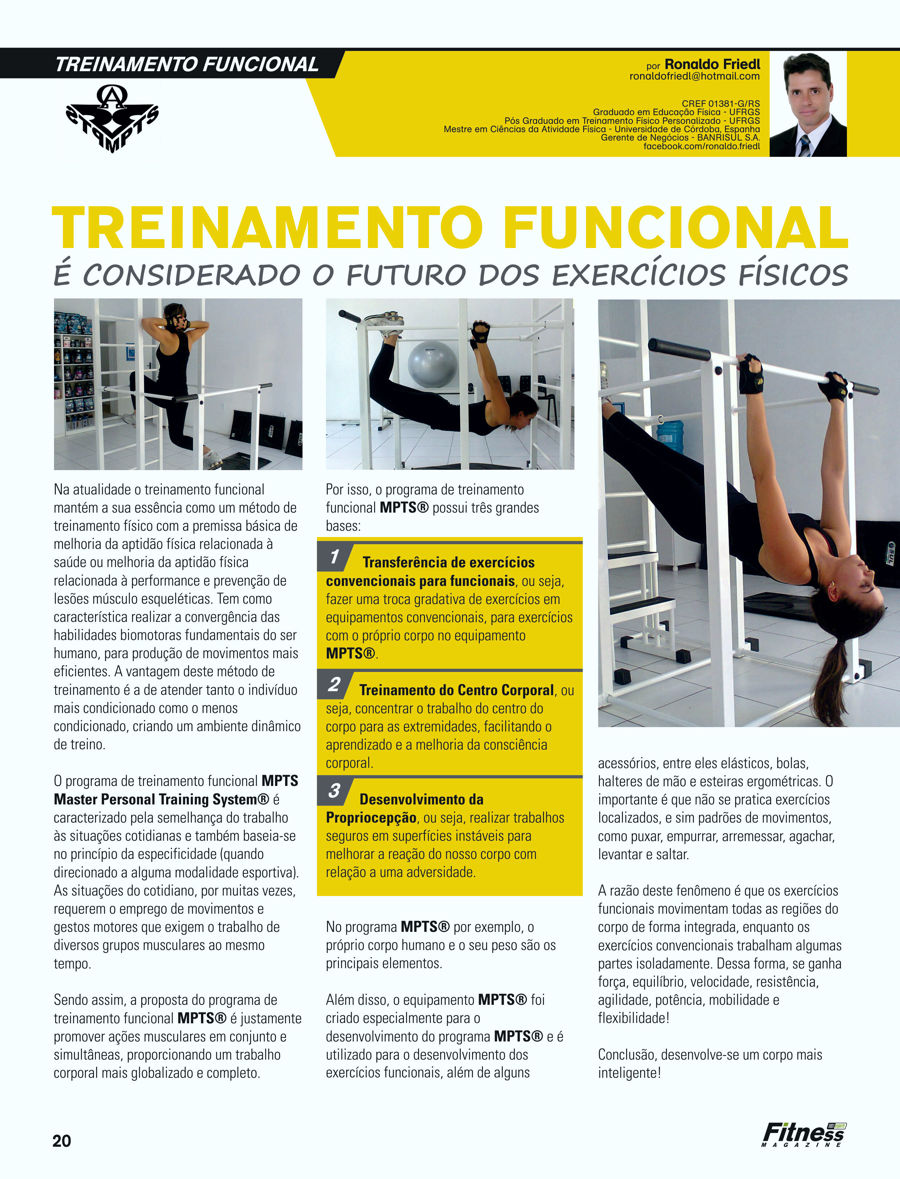 TREINAMENTO FUNCIONAL

por Ronaldo Friedl
ronaldofriedl@hotmail.com

CREF 01381-G/RS
Graduado em Educação Física - UFRGS
Pós Graduado em Treinamento Físico Personalizado - UFRGS
Mestre em Ciências da Atividade Física - Universidade de Córdoba, Espanha
Gerente de Negócios - BANRISUL S.A.
facebook.com/ronaldo.friedl

TREINAMENTO FUNCIONAL
É CONSIDERADO O FUTURO DOS EXERCÍCIOS FÍSICOS

Na atualidade o treinamento funcional mantém a sua essência como um método de treinamento físico com a premissa básica de melhoria da aptidão física relacionada à saúde ou melhoria da aptidão física relacionada à performance e prevenção de lesões músculo esqueléticas. Tem como característica realizar a convergência das habilidades biomotoras fundamentais do ser humano, para produção de movimentos mais eficientes. A vantagem deste método de treinamento é a de atender tanto o indivíduo mais condicionado como o menos condicionado, criando um ambiente dinâmico de treino.

O programa de treinamento funcional MPTS Master Personal Training System® é caracterizado pela semelhança do trabalho às situações cotidianas e também baseia-se no princípio da especificidade (quando direcionado a alguma modalidade esportiva). As situações do cotidiano, por muitas vezes, requerem o emprego de movimentos e gestos motores que exigem o trabalho de diversos grupos musculares ao mesmo tempo.

Sendo assim, a proposta do programa de treinamento funcional MPTS® é justamente promover ações musculares em conjunto e simultâneas, proporcionando um trabalho corporal mais globalizado e completo.

Por isso, o programa de treinamento funcional MPTS® possui três grandes bases:

1 Transferência de exercícios convencionais para funcionais, ou seja, fazer uma troca gradativa de exercícios em equipamentos convencionais, para exercícios com o próprio corpo no equipamento MPTS®.

2 Treinamento do Centro Corporal, ou seja, concentrar o trabalho do centro do corpo para as extremidades, facilitando o aprendizado e a melhoria da consciência corporal.

3 Desenvolvimento da Propriocepção, ou seja, realizar trabalhos seguros em superfícies instáveis para melhorar a reação do nosso corpo com relação a uma adversidade.

No programa MPTS® por exemplo, o próprio corpo humano e o seu peso são os principais elementos.

Além disso, o equipamento MPTS® foi criado especialmente para o desenvolvimento do programa MPTS® e é utilizado para o desenvolvimento dos exercícios funcionais, além de alguns acessórios, entre eles elásticos, bolas, halteres de mão e esteiras ergométricas. O importante é que não se pratica exercícios localizados, e sim padrões de movimentos, como puxar, empurrar, arremessar, agachar, levantar e saltar.

A razão deste fenômeno é que os exercícios funcionais movimentam todas as regiões do corpo de forma integrada, enquanto os exercícios convencionais trabalham algumas partes isoladamente. Dessa forma, se ganha força, equilíbrio, velocidade, resistência, agilidade, potência, mobilidade e flexibilidade!

Conclusão, desenvolve-se um corpo mais inteligente!

20

Fitness MAGAZINE